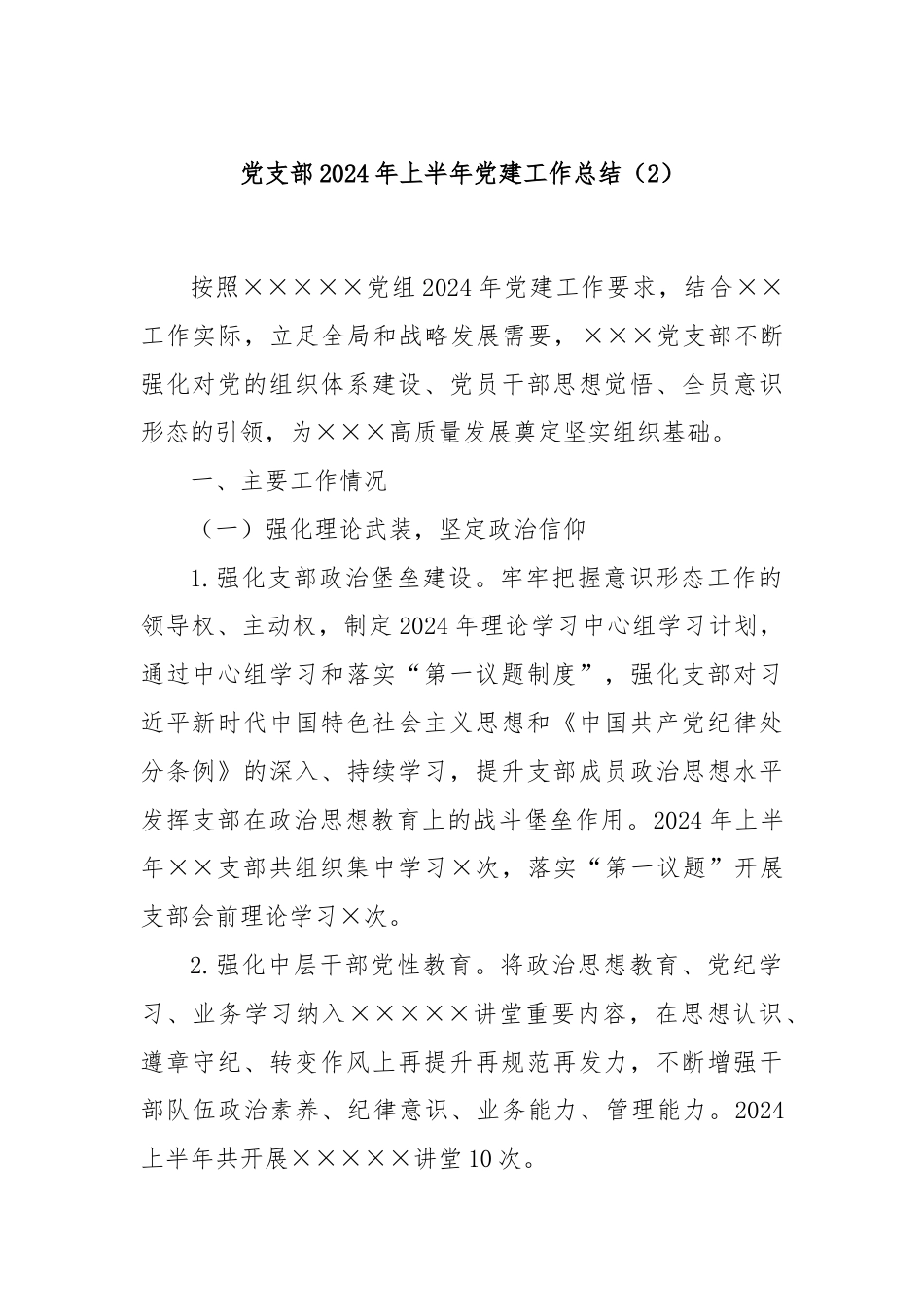 党支部2024年上半年党建工作总结（2）

按照×××××党组2024年党建工作要求，结合××工作实际，立足全局和战略发展需要，×××党支部不断强化对党的组织体系建设、党员干部思想觉悟、全员意识形态的引领，为×××高质量发展奠定坚实组织基础。

一、主要工作情况

（一）强化理论武装，坚定政治信仰

1.强化支部政治堡垒建设。牢牢把握意识形态工作的领导权、主动权，制定2024年理论学习中心组学习计划，通过中心组学习和落实“第一议题制度”，强化支部对习近平新时代中国特色社会主义思想和《中国共产党纪律处分条例》的深入、持续学习，提升支部成员政治思想水平发挥支部在政治思想教育上的战斗堡垒作用。2024年上半年××支部共组织集中学习×次，落实“第一议题”开展支部会前理论学习×次。

2.强化中层干部党性教育。将政治思想教育、党纪学习、业务学习纳入×××××讲堂重要内容，在思想认识、遵章守纪、转变作风上再提升再规范再发力，不断增强干部队伍政治素养、纪律意识、业务能力、管理能力。2024上半年共开展×××××讲堂10次。